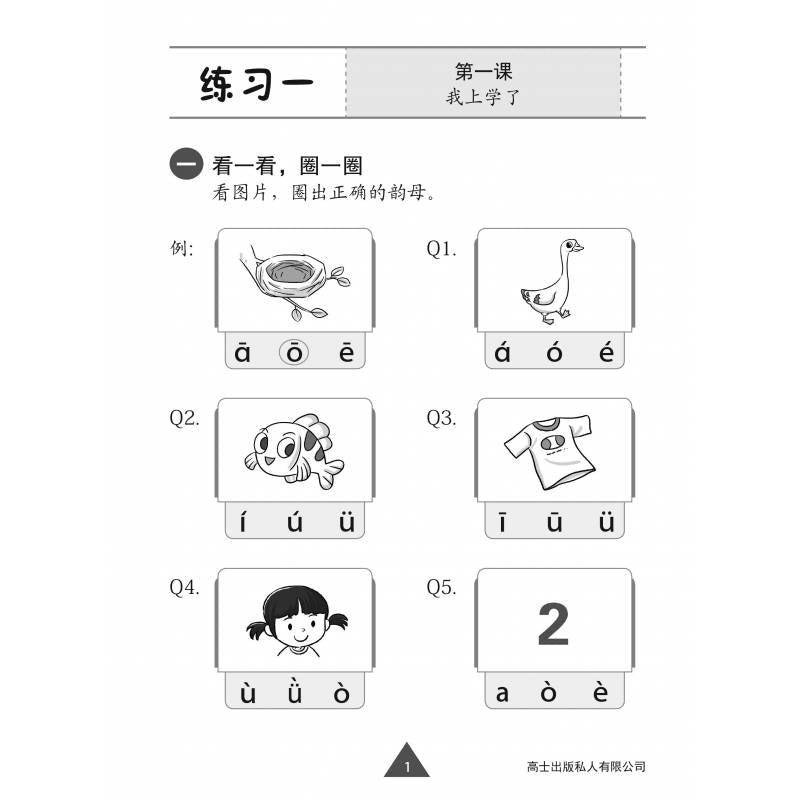 练习一

第一课
我上学了

一 看一看，圈一圈
看图片，圈出正确的韵母。

例:
ā ō ē

Q1.
á ó é

Q2.
í ú ü

Q3.
ī ū ü

Q4.
ù ǜ ò

Q5.
2
a ò è

1

高士出版私人有限公司